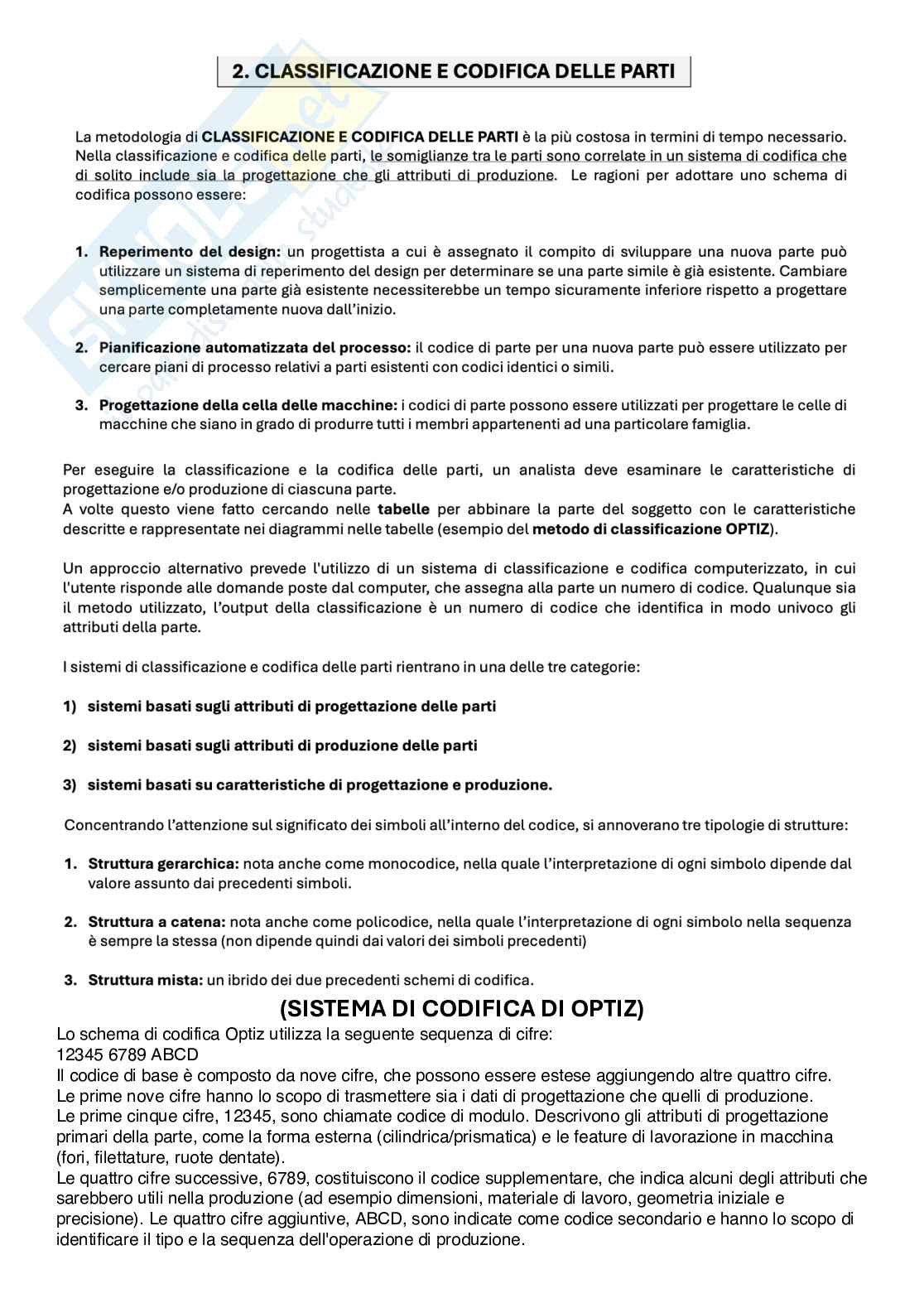 2. CLASSIFICAZIONE E CODIFICA DELLE PARTI

La metodologia di CLASSIFICAZIONE E CODIFICA DELLE PARTI è la più costosa in termini di tempo necessario. Nella classificazione e codifica delle parti, le somiglianze tra le parti sono correlate in un sistema di codifica che di solito include sia la progettazione che gli attributi di produzione. Le ragioni per adottare uno schema di codifica possono essere:

1. Reperimento del design: un progettista a cui è assegnato il compito di sviluppare una nuova parte può utilizzare un sistema di reperimento del design per determinare se una parte simile è già esistente. Cambiare semplicemente una parte già esistente necessiterebbe un tempo sicuramente inferiore rispetto a progettare una parte completamente nuova dall'inizio.

2. Pianificazione automatizzata del processo: il codice di parte per una nuova parte può essere utilizzato per cercare piani di processo relativi a parti esistenti con codici identici o simili.

3. Progettazione della cella delle macchine: i codici di parte possono essere utilizzati per progettare le celle di macchine che siano in grado di produrre tutti i membri appartenenti ad una particolare famiglia.

Per eseguire la classificazione e la codifica delle parti, un analista deve esaminare le caratteristiche di progettazione e/o produzione di ciascuna parte.
A volte questo viene fatto cercando nelle tabelle per abbinare la parte del soggetto con le caratteristiche descritte e rappresentate nei diagrammi nelle tabelle (esempio del metodo di classificazione OPTIZ).

Un approccio alternativo prevede l'utilizzo di un sistema di classificazione e codifica computerizzato, in cui l'utente risponde alle domande poste dal computer, che assegna alla parte un numero di codice. Qualunque sia il metodo utilizzato, l'output della classificazione è un numero di codice che identifica in modo univoco gli attributi della parte.

I sistemi di classificazione e codifica delle parti rientrano in una delle tre categorie:

1) sistemi basati sugli attributi di progettazione delle parti

2) sistemi basati sugli attributi di produzione delle parti

3) sistemi basati su caratteristiche di progettazione e produzione.

Concentrando l'attenzione sul significato dei simboli all'interno del codice, si annoverano tre tipologie di strutture:

1. Struttura gerarchica: nota anche come monocodice, nella quale l'interpretazione di ogni simbolo dipende dal valore assunto dai precedenti simboli.

2. Struttura a catena: nota anche come policodice, nella quale l'interpretazione di ogni simbolo nella sequenza è sempre la stessa (non dipende quindi dai valori dei simboli precedenti)

3. Struttura mista: un ibrido dei due precedenti schemi di codifica.

(SISTEMA DI CODIFICA DI OPTIZ)
Lo schema di codifica Optiz utilizza la seguente sequenza di cifre:
12345 6789 ABCD
Il codice di base è composto da nove cifre, che possono essere estese aggiungendo altre quattro cifre.
Le prime nove cifre hanno lo scopo di trasmettere sia i dati di progettazione che quelli di produzione.
Le prime cinque cifre, 12345, sono chiamate codice di modulo. Descrivono gli attributi di progettazione primari della parte, come la forma esterna (cilindrica/prismatica) e le feature di lavorazione in macchina (fori, filettature, ruote dentate).
Le quattro cifre successive, 6789, costituiscono il codice supplementare, che indica alcuni degli attributi che sarebbero utili nella produzione (ad esempio dimensioni, materiale di lavoro, geometria iniziale e precisione). Le quattro cifre aggiuntive, ABCD, sono indicate come codice secondario e hanno lo scopo di identificare il tipo e la sequenza dell'operazione di produzione.